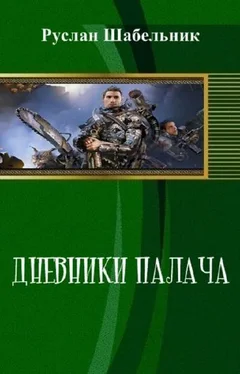 Руслан Шабельник

ДНЕВНИКИ ПАЛАЧА